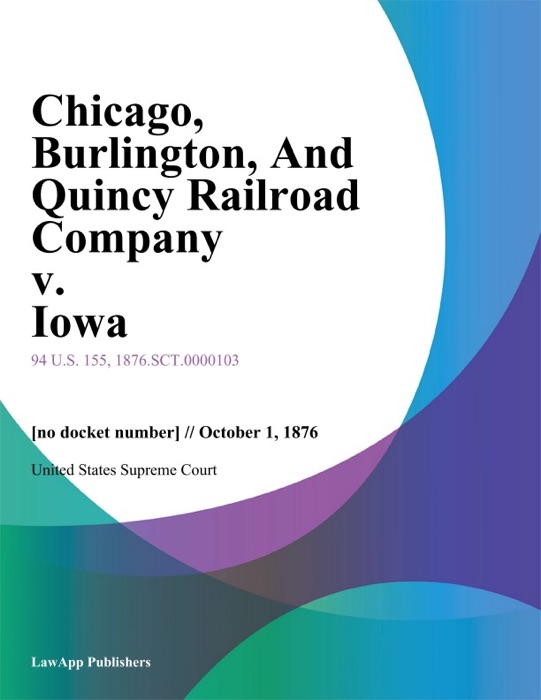 Chicago, Burlington, And Quincy Railroad Company v. Iowa

94 U.S. 155, 1876.SCT.0000103

[no docket number] // October 1, 1876

United States Supreme Court

LawApp Publishers